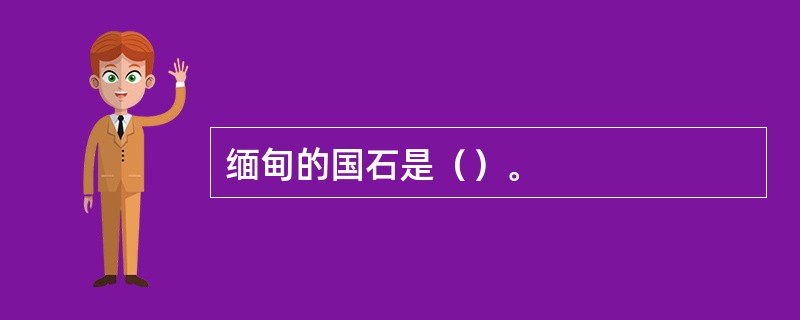 缅甸的国石是（）。